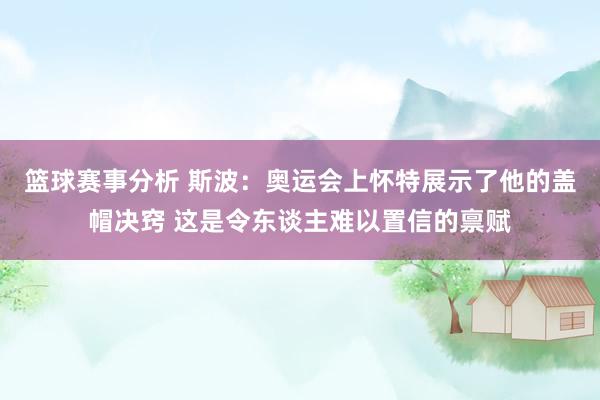 篮球赛事分析 斯波：奥运会上怀特展示了他的盖帽决窍 这是令东谈主难以置信的禀赋